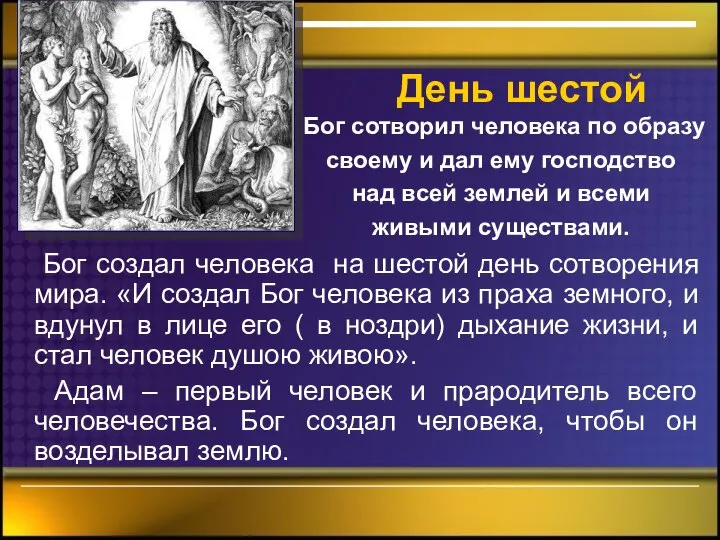 День шестой

Бог сотворил человека по образу своему и дал ему господство над всей землей и всеми живыми существами.

Бог создал человека  на шестой день сотворения мира. «И создал Бог человека из праха земного, и вдунул в лице его ( в ноздри) дыхание жизни, и стал человек душою живою».

Адам – первый человек и прародитель всего человечества. Бог создал человека, чтобы он возделывал землю.